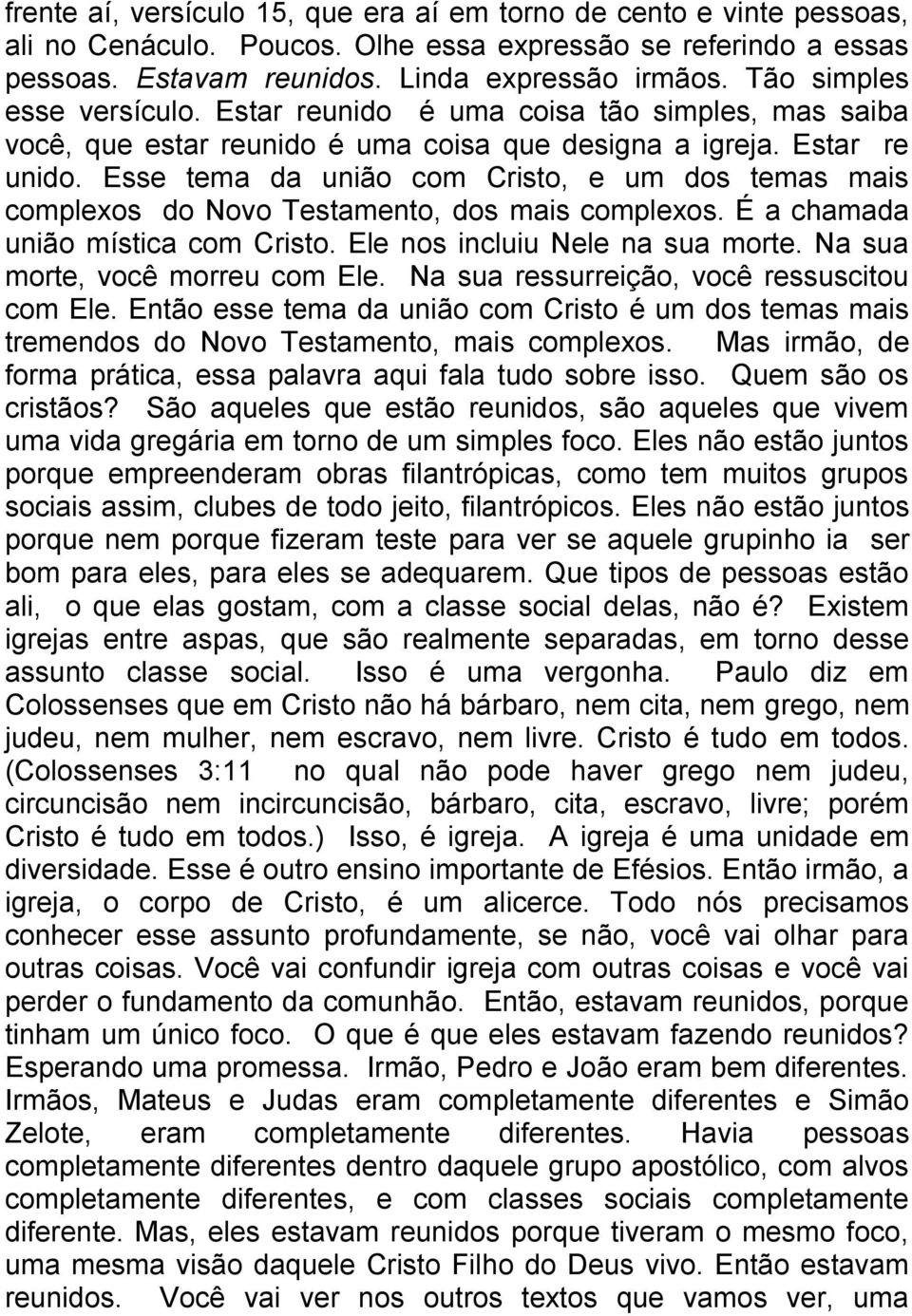 frente aí, versículo 15, que era aí em torno de cento e vinte pessoas, ali no Cenáculo. Poucos. Olhe essa expressão se referindo a essas pessoas. Estavam reunidos. Linda expressão irmãos. Tão simples esse versículo. Estar reunido é uma coisa tão simples, mas saiba você, que estar reunido é uma coisa que designa a igreja. Estar re unido. Esse tema da união com Cristo, e um dos temas mais complexos do Novo Testamento, dos mais complexos. É a chamada união mística com Cristo. Ele nos incluiu Nele na sua morte. Na sua morte, você morreu com Ele. Na sua ressurreição, você ressuscitou com Ele. Então esse tema da união com Cristo é um dos temas mais tremendos do Novo Testamento, mais complexos. Mas irmão, de forma prática, essa palavra aqui fala tudo sobre isso. Quem são os cristãos? São aqueles que estão reunidos, são aqueles que vivem uma vida gregária em torno de um simples foco. Eles não estão juntos porque empreenderam obras filantrópicas, como tem muitos grupos sociais assim, clubes de todo jeito, filantrópicos. Eles não estão juntos porque nem porque fizeram teste para ver se aquele grupinho ia ser bom para eles, para eles se adequarem. Que tipos de pessoas estão ali, o que elas gostam, com a classe social delas, não é? Existem igrejas entre aspas, que são realmente separadas, em torno desse assunto classe social. Isso é uma vergonha. Paulo diz em Colossenses que em Cristo não há bárbaro, nem cita, nem grego, nem judeu, nem mulher, nem escravo, nem livre. Cristo é tudo em todos. (Colossenses 3:11 no qual não pode haver grego nem judeu, circuncisão nem incircuncisão, bárbaro, cita, escravo, livre; porém Cristo é tudo em todos.) Isso, é igreja. A igreja é uma unidade em diversidade. Esse é outro ensino importante de Efésios. Então irmão, a igreja, o corpo de Cristo, é um alicerce. Todo nós precisamos conhecer esse assunto profundamente, se não, você vai olhar para outras coisas. Você vai confundir igreja com outras coisas e você vai perder o fundamento da comunhão. Então, estavam reunidos, porque tinham um único foco. O que é que eles estavam fazendo reunidos? Esperando uma promessa. Irmão, Pedro e João eram bem diferentes. Irmãos, Mateus e Judas eram completamente diferentes e Simão Zelote, eram completamente diferentes. Havia pessoas completamente diferentes dentro daquele grupo apostólico, com alvos completamente diferentes, e com classes sociais completamente diferente. Mas, eles estavam reunidos porque tiveram o mesmo foco, uma mesma visão daquele Cristo Filho do Deus vivo. Então estavam reunidos. Você vai ver nos outros textos que vamos ver, uma